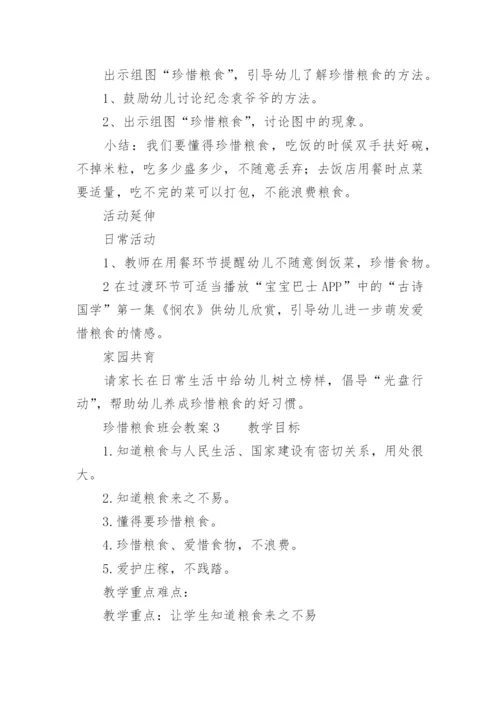 出示组图“珍惜粮食”，引导幼儿了解珍惜粮食的方法。

1、鼓励幼儿讨论纪念袁爷爷的方法。

2、出示组图“珍惜粮食”，讨论图中的现象。

小结：我们要懂得珍惜粮食，吃饭的时候双手扶好碗，不掉米粒，吃多少盛多少，不随意丢弃；去饭店用餐时点菜要适量，吃不完的菜可以打包，不能浪费粮食。

活动延伸

日常活动

1、教师在用餐环节提醒幼儿不随意倒饭菜，珍惜食物。

2 在过渡环节可适当播放“宝宝巴士 APP”中的“古诗国学”第一集《悯农》供幼儿欣赏，引导幼儿进一步萌发爱惜粮食的情感。

家园共育

请家长在日常生活中给幼儿树立榜样，倡导“光盘行动”，帮助幼儿养成珍惜粮食的好习惯。

珍惜粮食班会教案 3　　教学目标

1.知道粮食与人民生活、国家建设有密切关系，用处很大。

2.知道粮食来之不易。

3.懂得要珍惜粮食。

4.珍惜粮食、爱惜食物，不浪费。

5.爱护庄稼，不践踏。

教学重点难点：

教学重点：让学生知道粮食来之不易